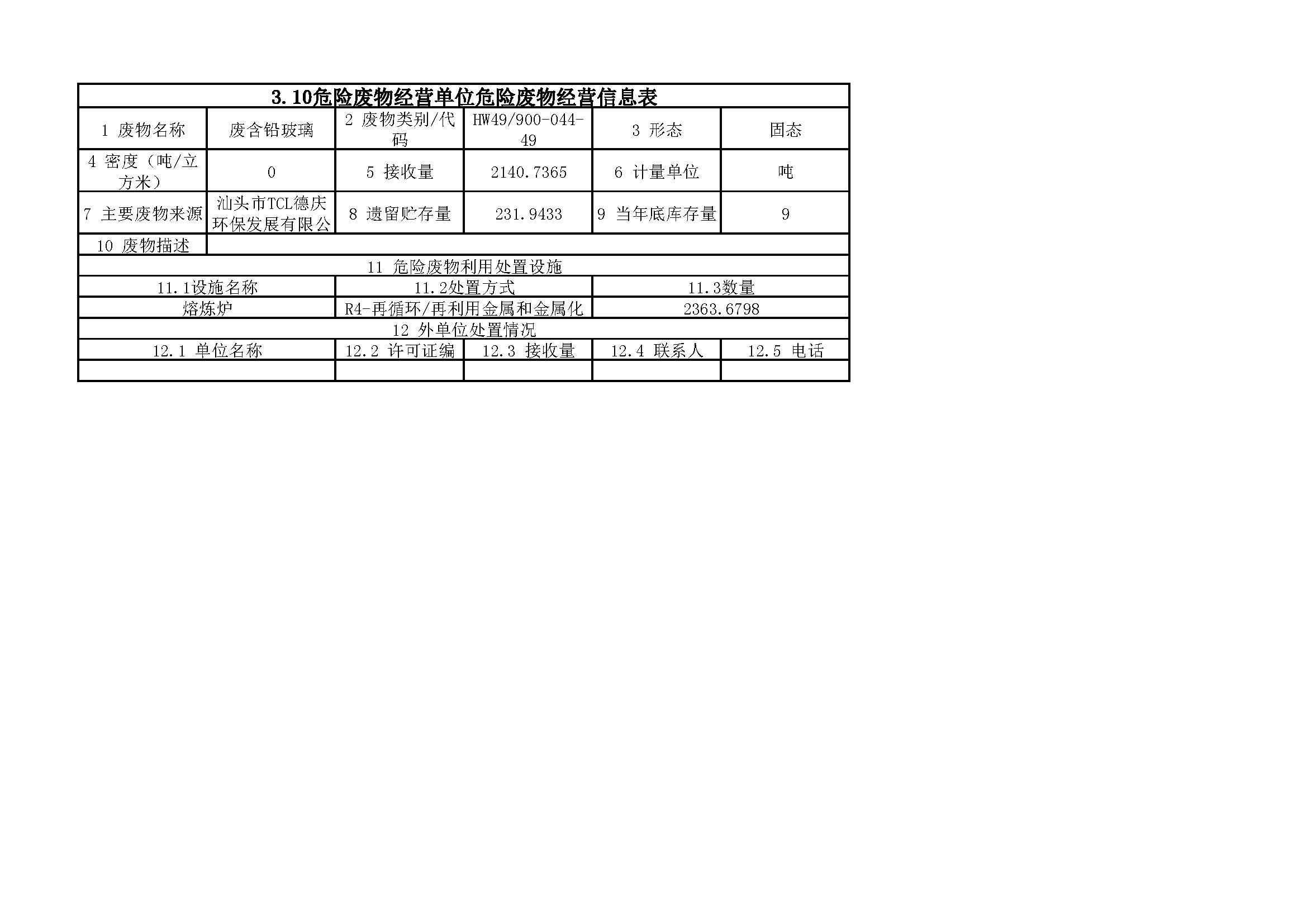 | 3.10危险废物经营单位危险废物经营信息表 |  |  |  |  |  |
|---|---|---|---|---|---|
| 1 废物名称 | 废含铅玻璃 | 2 废物类别/代码 | HW49/900-044-49 | 3 形态 | 固态 |
| 4 密度（吨/立方米） | 0 | 5 接收量 | 2140.7365 | 6 计量单位 | 吨 |
| 7 主要废物来源 | 汕头市TCL德庆环保发展有限公 | 8 遗留贮存量 | 231.9433 | 9 当年底库存量 | 9 |
| 10 废物描述 |  |  |  |  |  |
| 11 危险废物利用处置设施 |  |  |  |  |  |
| 11.1设施名称 |  | 11.2处置方式 |  | 11.3数量 |  |
| 熔炼炉 |  | R4-再循环/再利用金属和金属化 |  | 2363.6798 |  |
| 12 外单位处置情况 |  |  |  |  |  |
| 12.1 单位名称 |  | 12.2 许可证编 | 12.3 接收量 | 12.4 联系人 | 12.5 电话 |
|  |  |  |  |  |  |